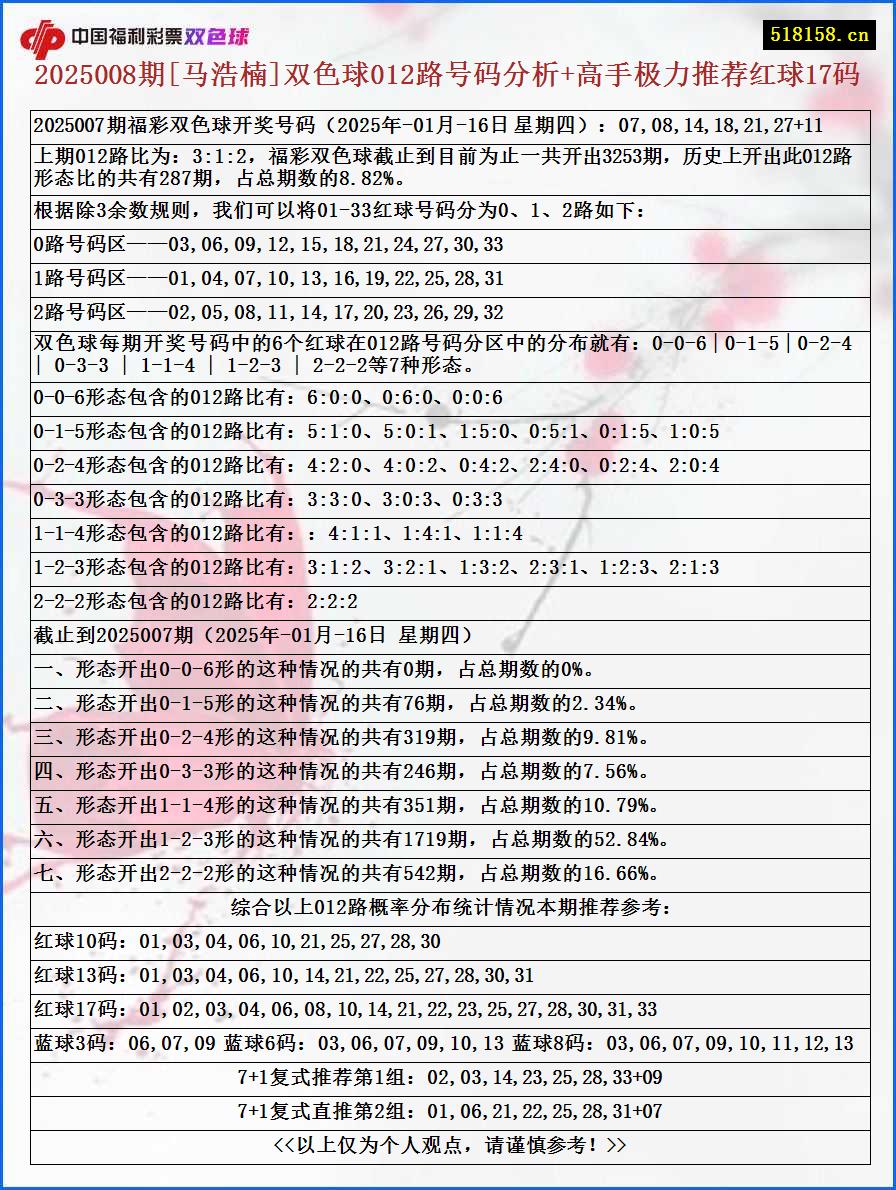 中国福利彩票双色球

518158.cn

2025008期[马浩楠]双色球012路号码分析+高手极力推荐红球17码

2025007期福彩双色球开奖号码（2025年-01月-16日 星期四）：07,08,14,18,21,27+11

上期012路比为：3:1:2，福彩双色球截止到目前为止一共开出3253期，历史上开出此012路形态比的共有287期，占总期数的8.82%。

根据除3余数规则，我们可以将01-33红球号码分为0、1、2路如下：

0路号码区——03,06,09,12,15,18,21,24,27,30,33

1路号码区——01,04,07,10,13,16,19,22,25,28,31

2路号码区——02,05,08,11,14,17,20,23,26,29,32

双色球每期开奖号码中的6个红球在012路号码分区中的分布就有：0-0-6|0-1-5|0-2-4 | 0-3-3 | 1-1-4 | 1-2-3 | 2-2-2等7种形态。

0-0-6形态包含的012路比有：6:0:0、0:6:0、0:0:6

0-1-5形态包含的012路比有：5:1:0、5:0:1、1:5:0、0:5:1、0:1:5、1:0:5

0-2-4形态包含的012路比有：4:2:0、4:0:2、0:4:2、2:4:0、0:2:4、2:0:4

0-3-3形态包含的012路比有：3:3:0、3:0:3、0:3:3

1-1-4形态包含的012路比有：：4:1:1、1:4:1、1:1:4

1-2-3形态包含的012路比有：3:1:2、3:2:1、1:3:2、2:3:1、1:2:3、2:1:3

2-2-2形态包含的012路比有：2:2:2

截止到2025007期（2025年-01月-16日 星期四）

一、形态开出0-0-6形的这种情况的共有0期，占总期数的0%。

二、形态开出0-1-5形的这种情况的共有76期，占总期数的2.34%。

三、形态开出0-2-4形的这种情况的共有319期，占总期数的9.81%。

四、形态开出0-3-3形的这种情况的共有246期，占总期数的7.56%。

五、形态开出1-1-4形的这种情况的共有351期，占总期数的10.79%。

六、形态开出1-2-3形的这种情况的共有1719期，占总期数的52.84%。

七、形态开出2-2-2形的这种情况的共有542期，占总期数的16.66%。

综合以上012路概率分布统计情况本期推荐参考：

红球10码：01,03,04,06,10,21,25,27,28,30

红球13码：01,03,04,06,10,14,21,22,25,27,28,30,31

红球17码：01,02,03,04,06,08,10,14,21,22,23,25,27,28,30,31,33

蓝球3码：06,07,09 蓝球6码：03,06,07,09,10,13 蓝球8码：03,06,07,09,10,11,12,13

7+1复式推荐第1组：02,03,14,23,25,28,33+09

7+1复式直推第2组：01,06,21,22,25,28,31+07

<<以上仅为个人观点，请谨慎参考！>>